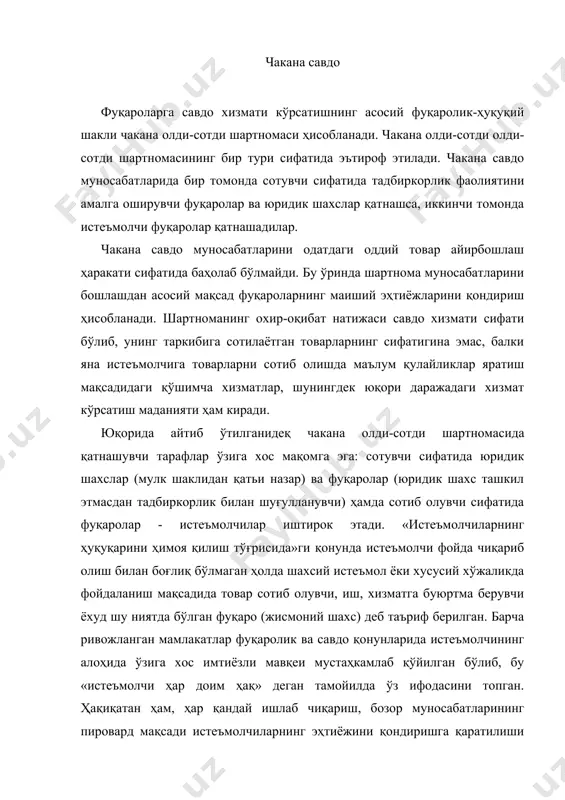 Чакана савдо

Фуқароларга савдо хизмати кўрсатишнинг асосий фуқаролик-ҳуқуқий шакли чакана олди-сотди шартномаси ҳисобланади. Чакана олди-сотди олди-сотди шартномасининг бир тури сифатида эътироф этилади. Чакана савдо муносабатларида бир томонда сотувчи сифатида тадбиркорлик фаолиятини амалга оширувчи фуқаролар ва юридик шахслар қатнашса, иккинчи томонда истеъмолчи фуқаролар қатнашадилар.

Чакана савдо муносабатларини одатдаги оддий товар айирбошлаш ҳаракати сифатида баҳолаб бўлмайди. Бу ўринда шартнома муносабатларини бошлашдан асосий мақсад фуқароларнинг маиший эҳтиёжларини қондириш ҳисобланади. Шартноманинг охир-оқибат натижаси савдо хизмати сифати бўлиб, унинг таркибига сотилаётган товарларнинг сифатигина эмас, балки яна истеъмолчига товарларни сотиб олишда маълум қулайликлар яратиш мақсадидаги қўшимча хизматлар, шунингдек юқори даражадаги хизмат кўрсатиш маданияти ҳам киради.

Юқорида айтиб ўтилганидек чакана олди-сотди шартномасида қатнашувчи тарафлар ўзига хос мақомга эга: сотувчи сифатида юридик шахслар (мулк шаклидан қатъи назар) ва фуқаролар (юридик шахс ташкил этмасдан тадбиркорлик билан шуғулланувчи) ҳамда сотиб олувчи сифатида фуқаролар - истеъмолчилар иштирок этади. «Истеъмолчиларнинг ҳуқуқарини ҳимоя қилиш тўғрисида»ги қонунда истеъмолчи фойда чиқариб олиш билан боғлиқ бўлмаган ҳолда шахсий истеъмол ёки хусусий хўжаликда фойдаланиш мақсадида товар сотиб олувчи, иш, хизматга буюртма берувчи ёхуд шу ниятда бўлган фуқаро (жисмоний шахс) деб таъриф берилган. Барча ривожланган мамлакатлар фуқаролик ва савдо қонунларида истеъмолчининг алоҳида ўзига хос имтиёзли мавқеи мустаҳкамлаб қўйилган бўлиб, бу «истеъмолчи ҳар доим ҳақ» деган тамойилда ўз ифодасини топган. Ҳақиқатан ҳам, ҳар қандай ишлаб чиқариш, бозор муносабатларининг пировард мақсади истеъмолчиларнинг эҳтиёжини қондиришга қаратилиши